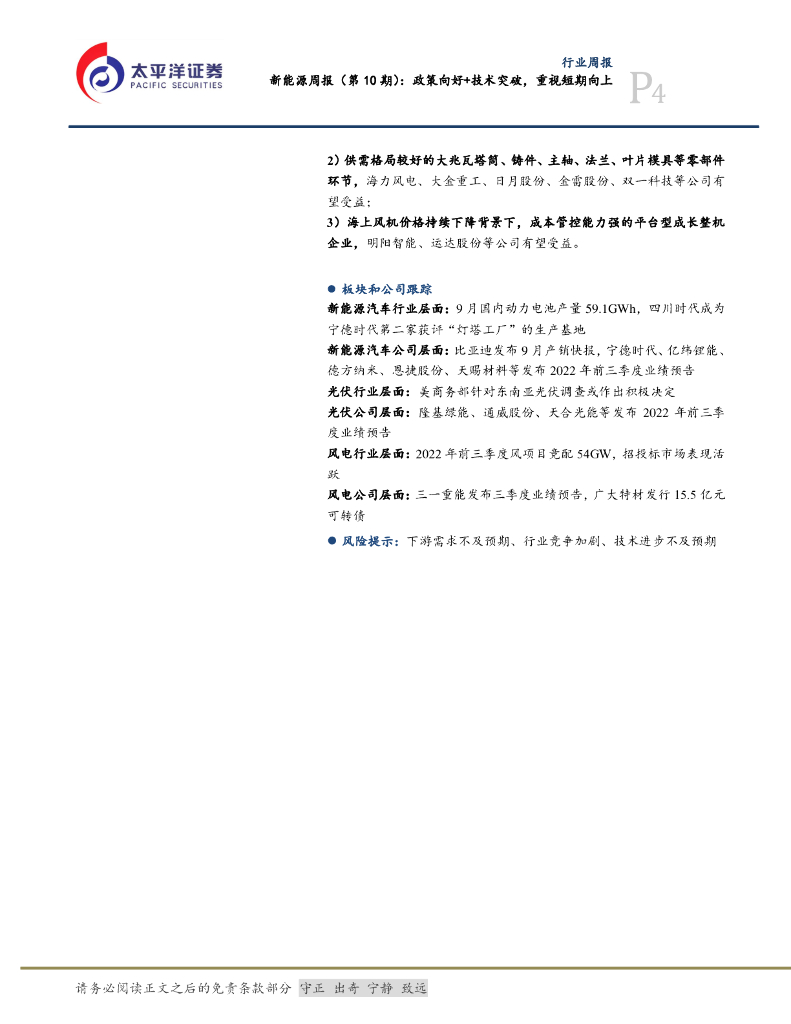 太平洋证券
PACIFIC SECURITIES

行业周报
新能源周报（第10期）：政策向好+技术突破，重视短期向上
P4

2）供需格局较好的大兆瓦塔筒、铸件、主轴、法兰、叶片模具等零部件环节，海力风电、大金重工、日月股份、金雷股份、双一科技等公司有望受益；

3）海上风机价格持续下降背景下，成本管控能力强的平台型成长整机企业，明阳智能、运达股份等公司有望受益。

• 板块和公司跟踪

新能源汽车行业层面：9月国内动力电池产量59.1GWh，四川时代成为宁德时代第二家获评“灯塔工厂”的生产基地

新能源汽车公司层面：比亚迪发布9月产销快报，宁德时代、亿纬锂能、德方纳米、恩捷股份、天赐材料等发布2022年前三季度业绩预告

光伏行业层面：美商务部针对东南亚光伏调查或作出积极决定

光伏公司层面：隆基绿能、通威股份、天合光能等发布2022年前三季度业绩预告

风电行业层面：2022年前三季度风项目竞配54GW，招投标市场表现活跃

风电公司层面：三一重能发布三季度业绩预告，广大特材发行15.5亿元可转债

• 风险提示：下游需求不及预期、行业竞争加剧、技术进步不及预期

请务必阅读正文之后的免责条款部分 守正 出奇 宁静 致远